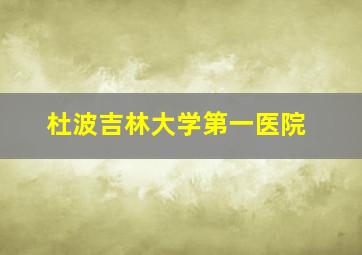 杜波吉林大学第一医院